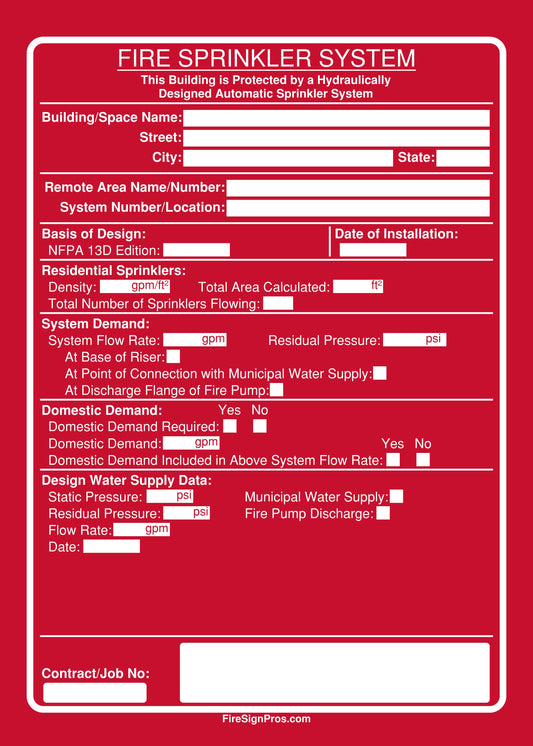 FIRE SPRINKLER SYSTEM
This Building is Protected by a Hydraulically Designed Automatic Sprinkler System

Building/Space Name:
Street:
City: State:

Remote Area Name/Number:
System Number/Location:

Basis of Design:
NFPA 13D Edition:
Date of Installation:

Residential Sprinklers:
Density: gpm/ft² Total Area Calculated: ft²
Total Number of Sprinklers Flowing:

System Demand:
System Flow Rate: gpm Residual Pressure: psi
At Base of Riser:
At Point of Connection with Municipal Water Supply:
At Discharge Flange of Fire Pump:

Domestic Demand: Yes No
Domestic Demand Required:
Domestic Demand: gpm Yes No
Domestic Demand Included in Above System Flow Rate:

Design Water Supply Data:
Static Pressure: psi Municipal Water Supply:
Residual Pressure: psi Fire Pump Discharge:
Flow Rate: gpm
Date:

Contract/Job No:

FireSignPros.com